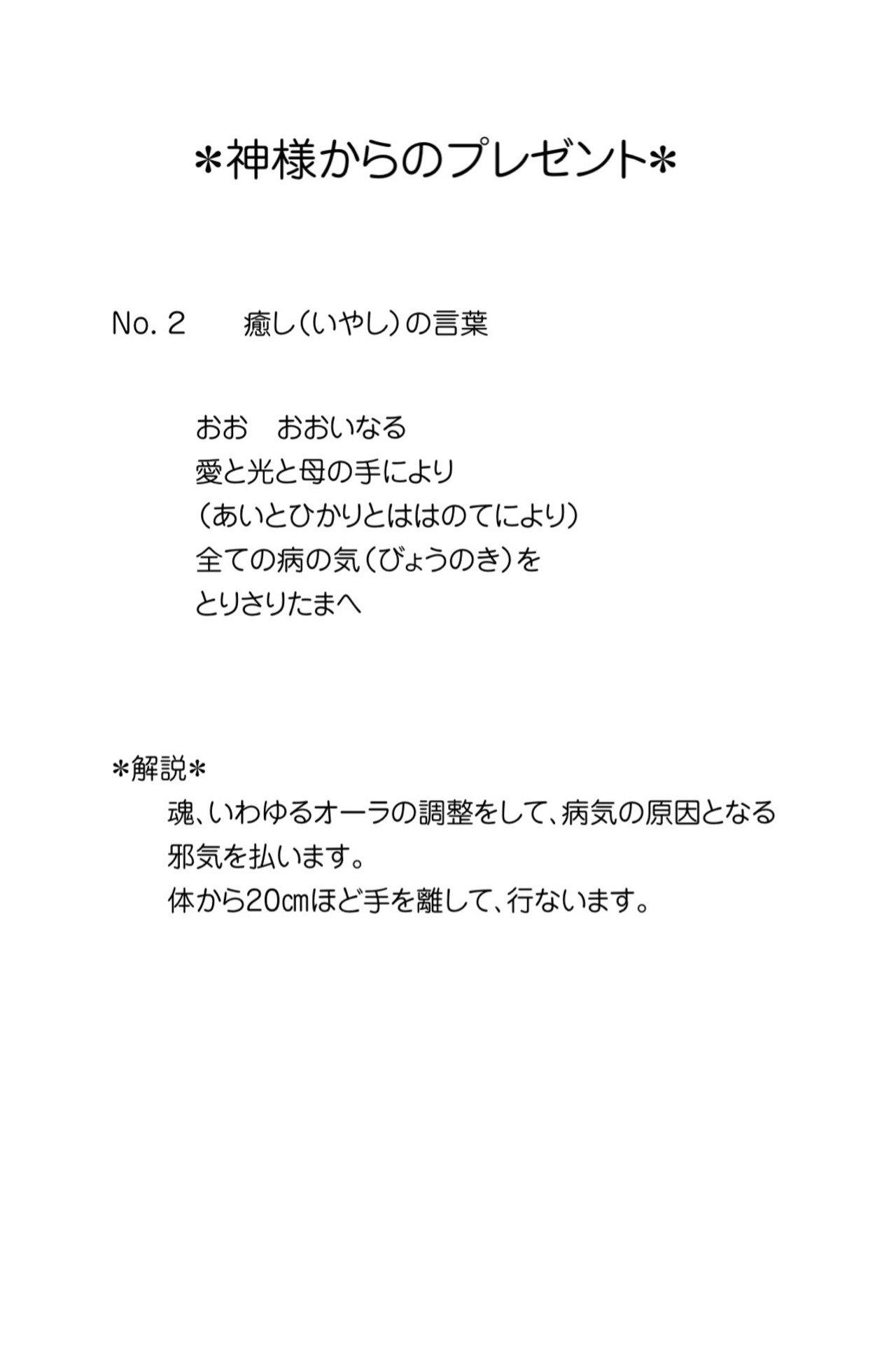 ＊神様からのプレゼント＊

No. 2　　癒し（いやし）の言葉

おお　おおいなる
愛と光と母の手により
（あいとひかりとははのてにより）
全ての病の気（びょうのき）を
とりさりたまへ

＊解説＊
魂、いわゆるオーラの調整をして、病気の原因となる邪気を払います。
体から20㎝ほど手を離して、行ないます。